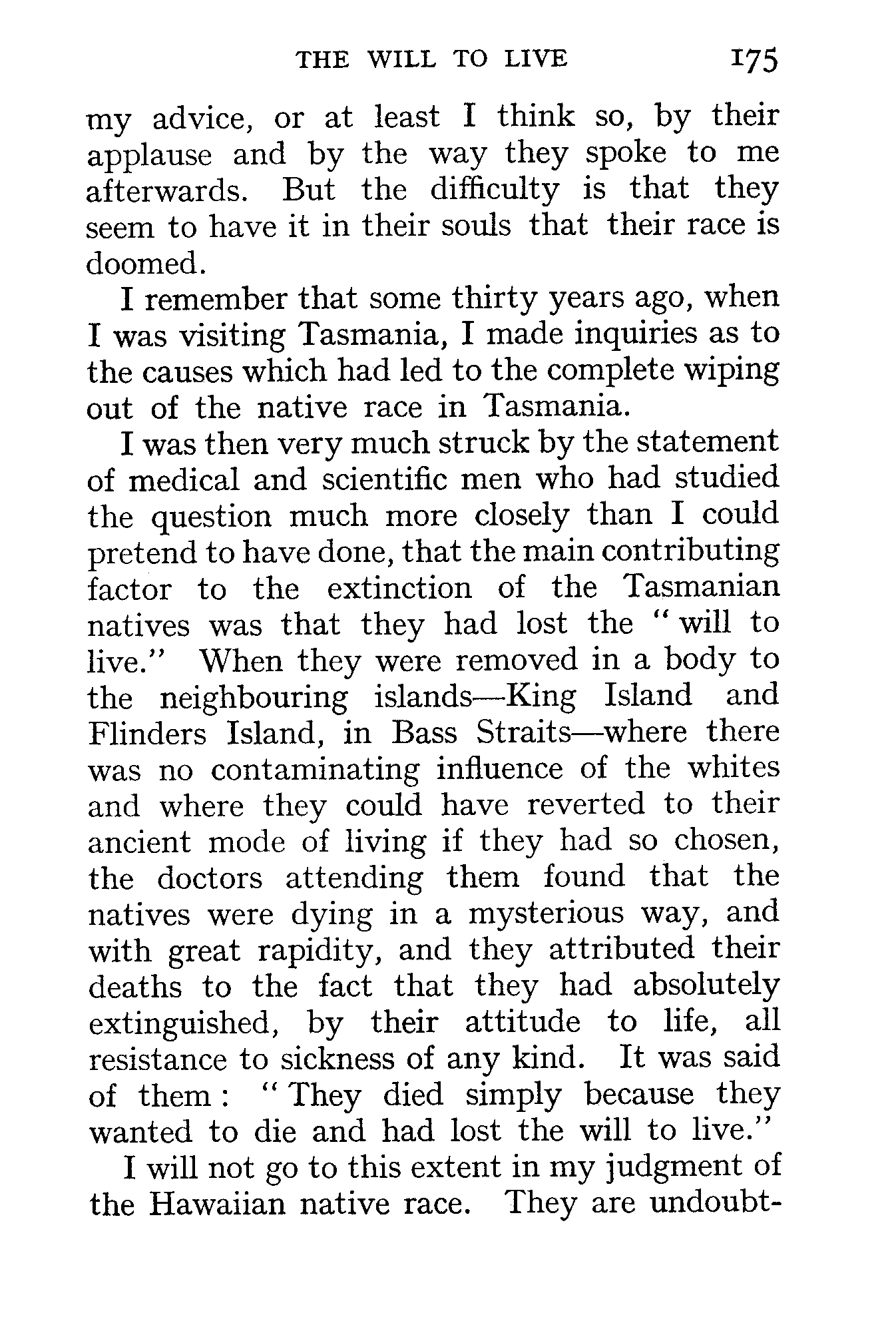 THE WILL TO LIVE 175

my advice, or at least I think so, by their applause and by the way they spoke to me afterwards. But the difficulty is that they seem to have it in their souls that their race is doomed.

I remember that some thirty years ago, when I was visiting Tasmania, I made inquiries as to the causes which had led to the complete wiping out of the native race in Tasmania.

I was then very much struck by the statement of medical and scientific men who had studied the question much more closely than I could pretend to have done, that the main contributing factor to the extinction of the Tasmanian natives was that they had lost the "will to live." When they were removed in a body to the neighbouring islands—King Island and Flinders Island, in Bass Straits—where there was no contaminating influence of the whites and where they could have reverted to their ancient mode of living if they had so chosen, the doctors attending them found that the natives were dying in a mysterious way, and with great rapidity, and they attributed their deaths to the fact that they had absolutely extinguished, by their attitude to life, all resistance to sickness of any kind. It was said of them: "They died simply because they wanted to die and had lost the will to live."

I will not go to this extent in my judgment of the Hawaiian native race. They are undoubt-